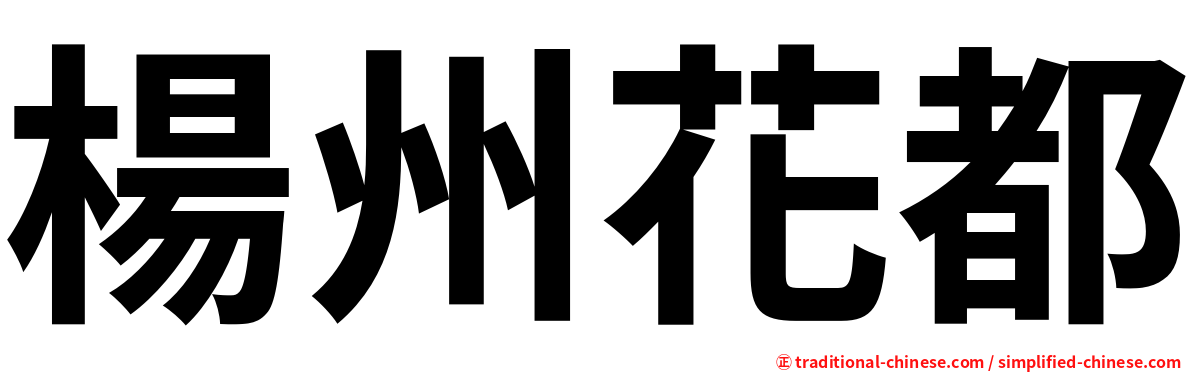 楊州花都

㊣ traditional-chinese.com / simplified-chinese.com